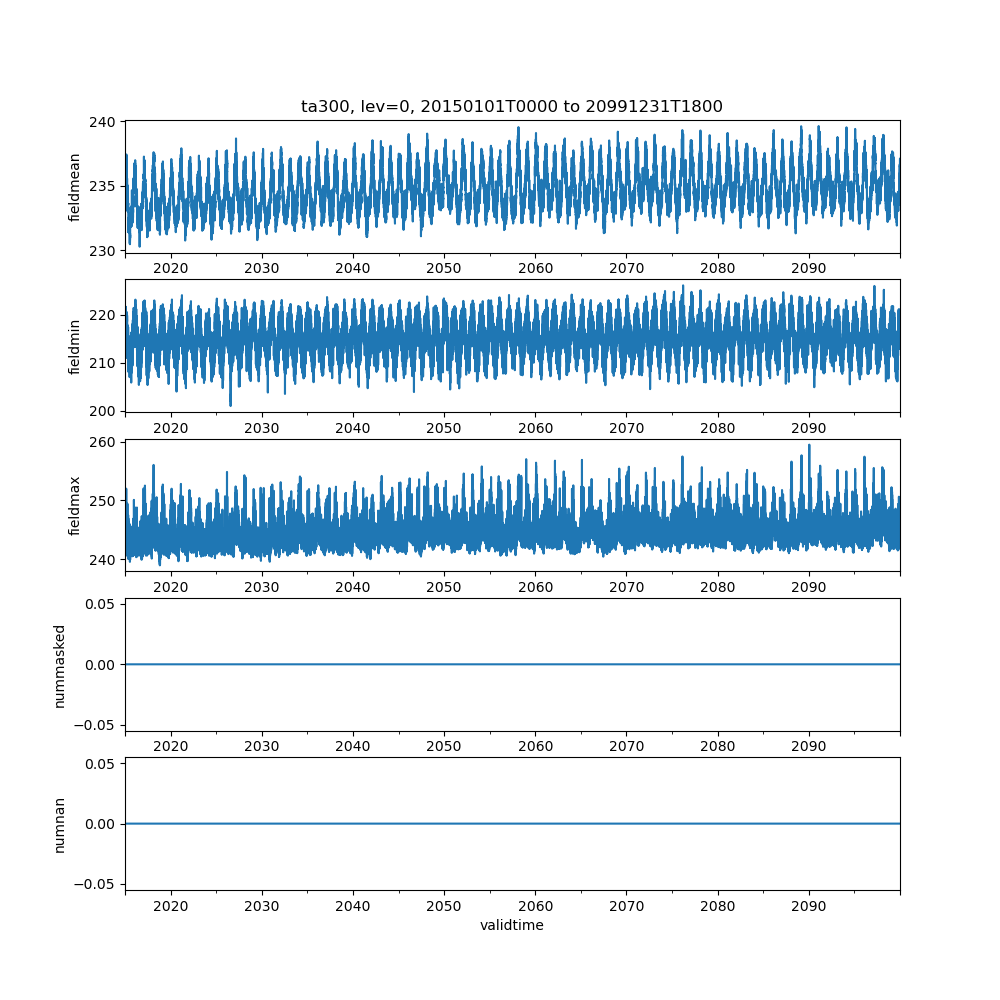 ta300, lev=0, 20150101T0000 to 20991231T1800

fieldmean
240
235
230
2020 2030 2040 2050 2060 2070 2080 2090

fieldmin
220
210
200
2020 2030 2040 2050 2060 2070 2080 2090

fieldmax
260
250
240
2020 2030 2040 2050 2060 2070 2080 2090

nummasked
0.05
0.00
−0.05
2020 2030 2040 2050 2060 2070 2080 2090

numnan
0.05
0.00
−0.05
2020 2030 2040 2050 2060 2070 2080 2090
validtime